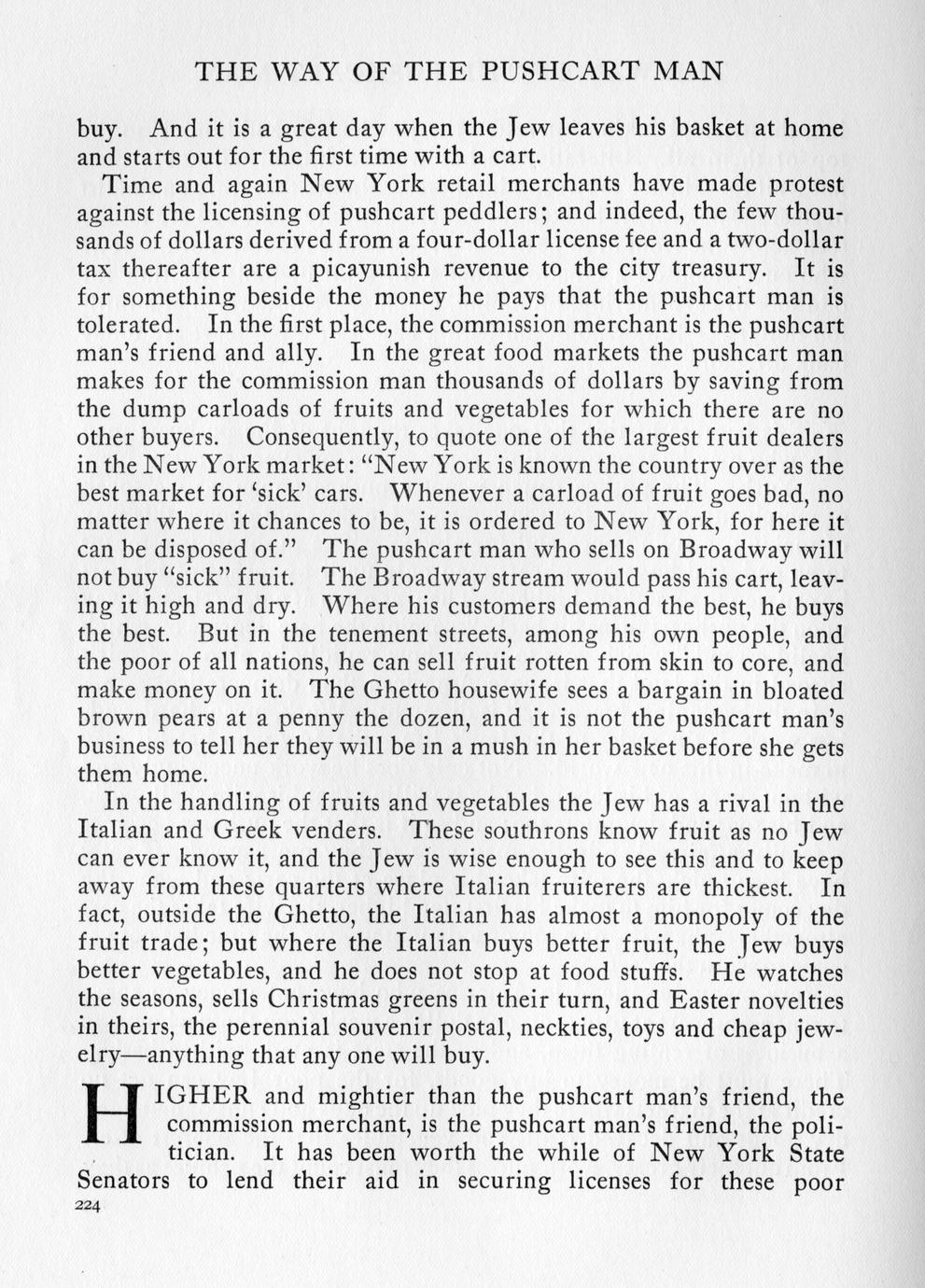 THE WAY OF THE PUSHCART MAN

buy. And it is a great day when the Jew leaves his basket at home and starts out for the first time with a cart.

Time and again New York retail merchants have made protest against the licensing of pushcart peddlers; and indeed, the few thousands of dollars derived from a four-dollar license fee and a two-dollar tax thereafter are a picayunish revenue to the city treasury. It is for something beside the money he pays that the pushcart man is tolerated. In the first place, the commission merchant is the pushcart man's friend and ally. In the great food markets the pushcart man makes for the commission man thousands of dollars by saving from the dump carloads of fruits and vegetables for which there are no other buyers. Consequently, to quote one of the largest fruit dealers in the New York market: "New York is known the country over as the best market for 'sick' cars. Whenever a carload of fruit goes bad, no matter where it chances to be, it is ordered to New York, for here it can be disposed of." The pushcart man who sells on Broadway will not buy "sick" fruit. The Broadway stream would pass his cart, leaving it high and dry. Where his customers demand the best, he buys the best. But in the tenement streets, among his own people, and the poor of all nations, he can sell fruit rotten from skin to core, and make money on it. The Ghetto housewife sees a bargain in bloated brown pears at a penny the dozen, and it is not the pushcart man's business to tell her they will be in a mush in her basket before she gets them home.

In the handling of fruits and vegetables the Jew has a rival in the Italian and Greek venders. These southrons know fruit as no Jew can ever know it, and the Jew is wise enough to see this and to keep away from these quarters where Italian fruiterers are thickest. In fact, outside the Ghetto, the Italian has almost a monopoly of the fruit trade; but where the Italian buys better fruit, the Jew buys better vegetables, and he does not stop at food stuffs. He watches the seasons, sells Christmas greens in their turn, and Easter novelties in theirs, the perennial souvenir postal, neckties, toys and cheap jewelry—anything that any one will buy.

HIGHER and mightier than the pushcart man's friend, the commission merchant, is the pushcart man's friend, the politician. It has been worth the while of New York State Senators to lend their aid in securing licenses for these poor

224